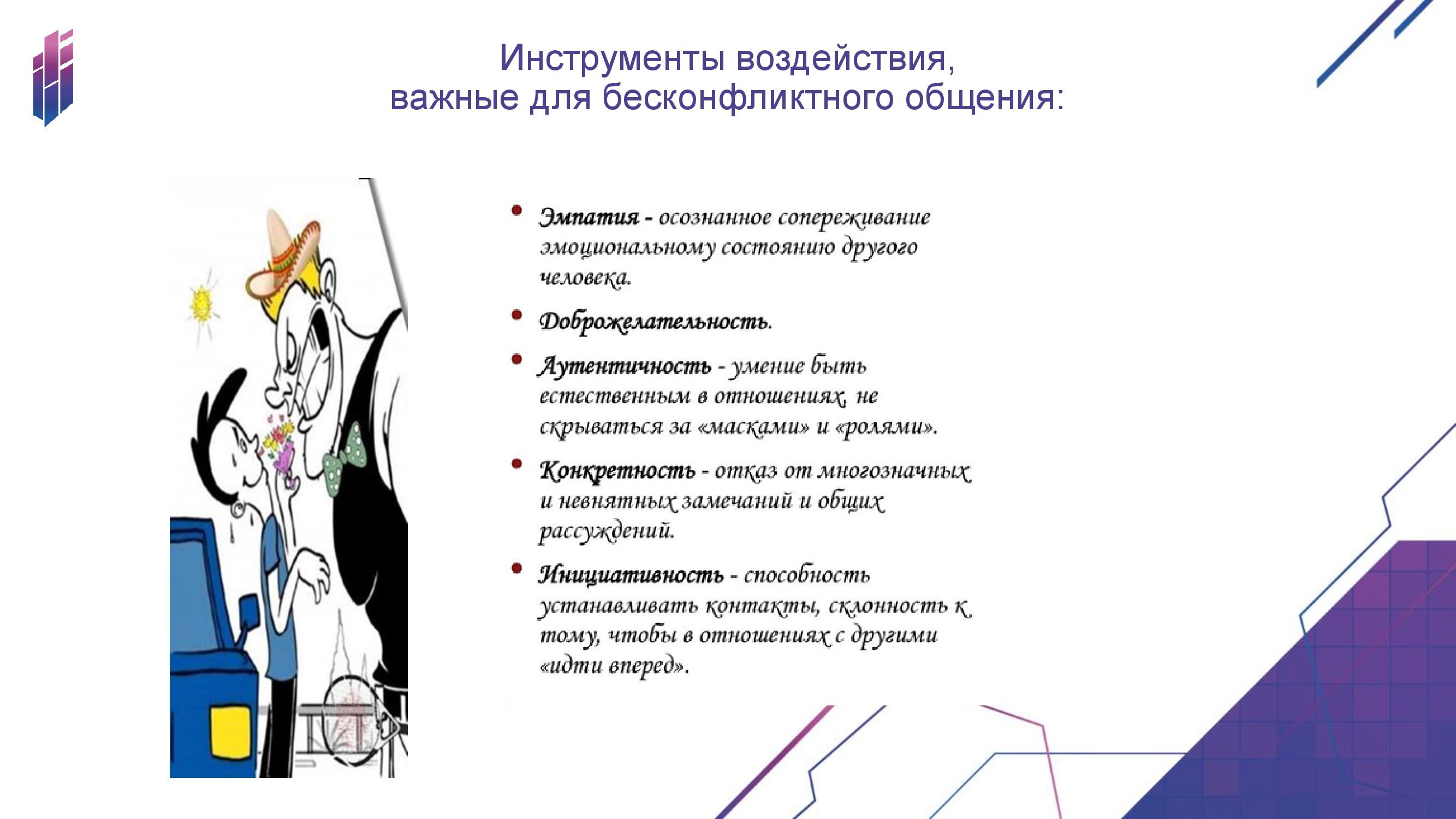 Инструменты воздействия,
важные для бесконфликтного общения:

• Эмпатия - осознанное сопереживание эмоциональному состоянию другого человека.

• Доброжелательность.

• Аутентичность - умение быть естественным в отношениях, не скрываться за «масками» и «ролями».

• Конкретность - отказ от многозначных и невнятных замечаний и общих рассуждений.

• Инициативность - способность устанавливать контакты, склонность к тому, чтобы в отношениях с другими «идти вперед».